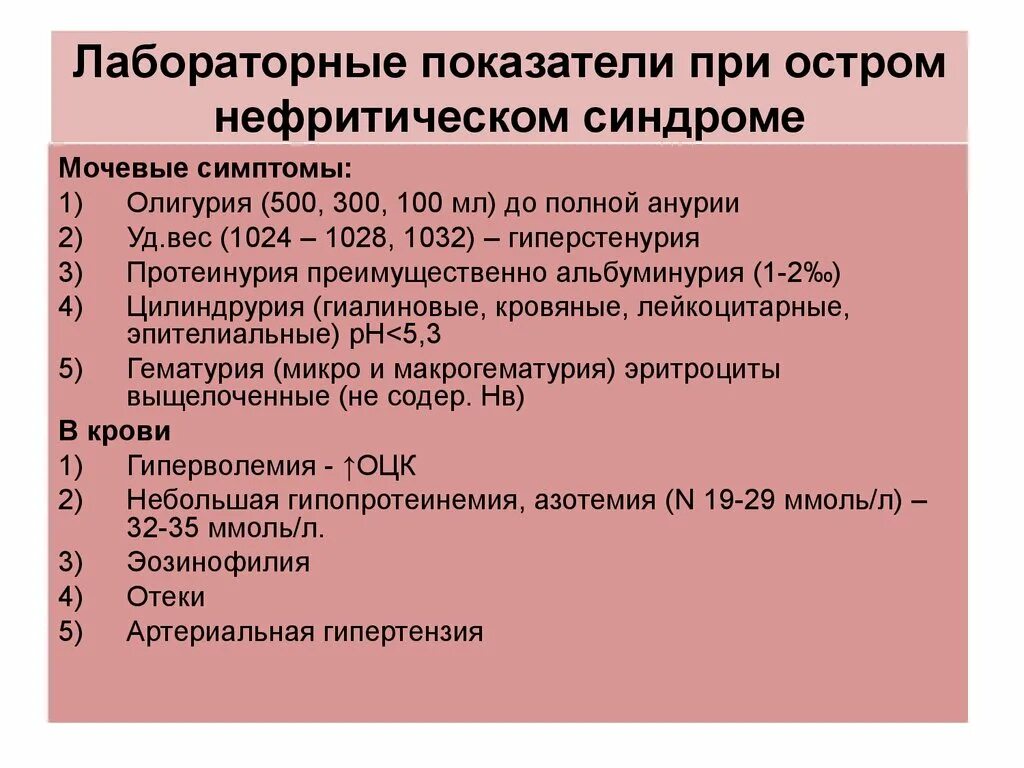 Лабораторные показатели при остром нефритическом синдроме

Мочевые симптомы:
1) Олигурия (500, 300, 100 мл) до полной анурии
2) Уд.вес (1024 – 1028, 1032) – гиперстенурия
3) Протеинурия преимущественно альбуминурия (1-2‰)
4) Цилиндрурия (гиалиновые, кровяные, лейкоцитарные, эпителиальные) рН<5,3
5) Гематурия (микро и макрогематурия) эритроциты выщелоченные (не содер. Нв)

В крови
1) Гиперволемия - ↑ОЦК
2) Небольшая гипопротеинемия, азотемия (N 19-29 ммоль/л) – 32-35 ммоль/л.
3) Эозинофилия
4) Отеки
5) Артериальная гипертензия